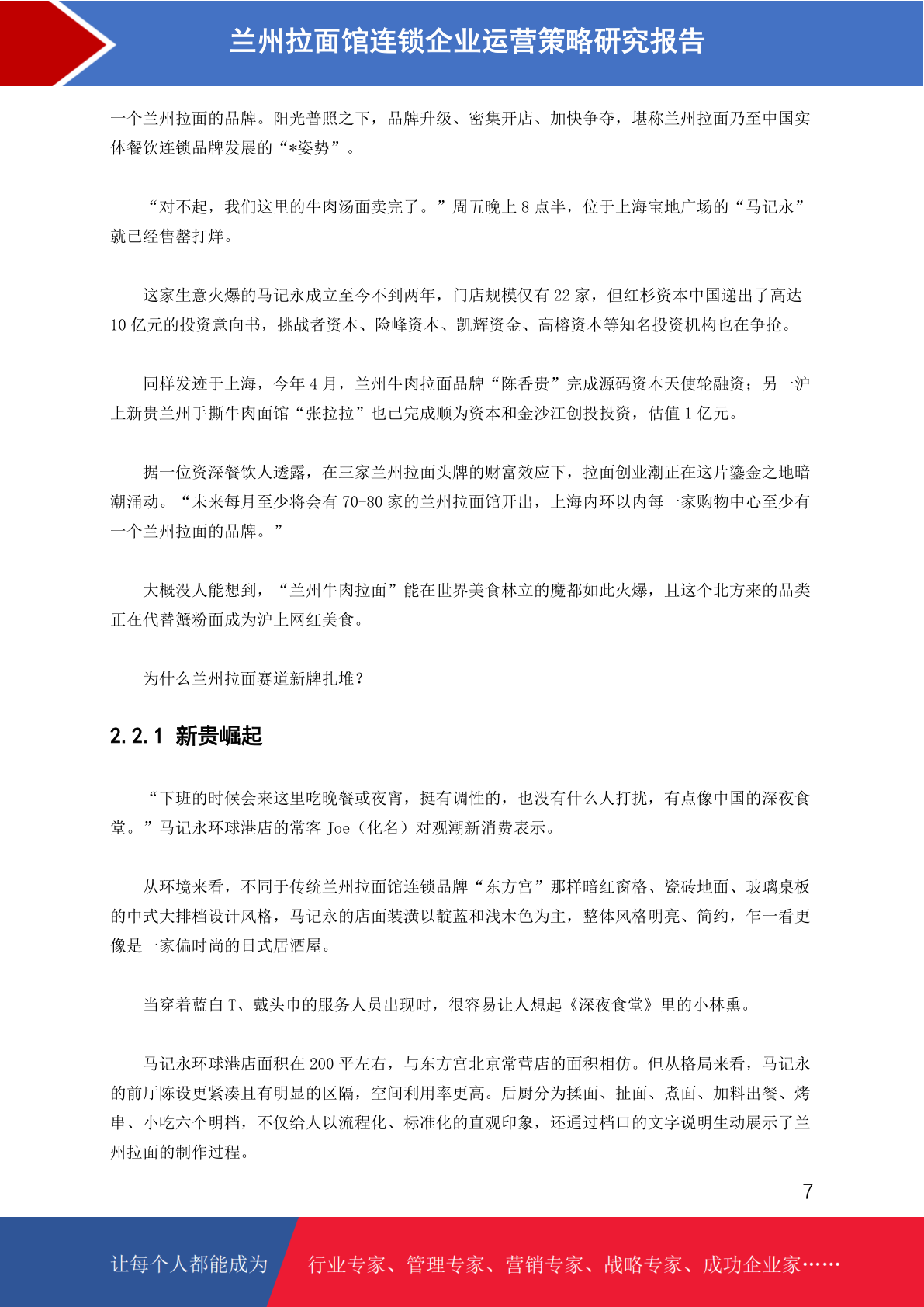 兰州拉面馆连锁企业运营策略研究报告

一个兰州拉面的品牌。阳光普照之下，品牌升级、密集开店、加快争夺，堪称兰州拉面乃至中国实体餐饮连锁品牌发展的“*姿势”。

“对不起，我们这里的牛肉汤面卖完了。”周五晚上 8 点半，位于上海宝地广场的“马记永”就已经售罄打烊。

这家生意火爆的马记永成立至今不到两年，门店规模仅有 22 家，但红杉资本中国递出了高达 10 亿元的投资意向书，挑战者资本、险峰资本、凯辉资金、高榕资本等知名投资机构也在争抢。

同样发迹于上海，今年 4 月，兰州牛肉拉面品牌“陈香贵”完成源码资本天使轮融资；另一沪上新贵兰州手撕牛肉面馆“张拉拉”也已完成顺为资本和金沙江创投投资，估值 1 亿元。

据一位资深餐饮人透露，在三家兰州拉面头牌的财富效应下，拉面创业潮正在这片鎏金之地暗潮涌动。“未来每月至少将会有 70-80 家的兰州拉面馆开出，上海内环以内每一家购物中心至少有一个兰州拉面的品牌。”

大概没人能想到，“兰州牛肉拉面”能在世界美食林立的魔都如此火爆，且这个北方来的品类正在代替蟹粉面成为沪上网红美食。

为什么兰州拉面赛道新牌扎堆？

2.2.1 新贵崛起

“下班的时候会来这里吃晚餐或夜宵，挺有调性的，也没有什么人打扰，有点像中国的深夜食堂。”马记永环球港店的常客 Joe（化名）对观潮新消费表示。

从环境来看，不同于传统兰州拉面馆连锁品牌“东方宫”那样暗红窗格、瓷砖地面、玻璃桌板的中式大排档设计风格，马记永的店面装潢以靛蓝和浅木色为主，整体风格明亮、简约，乍一看更像是一家偏时尚的日式居酒屋。

当穿着蓝白 T、戴头巾的服务人员出现时，很容易让人想起《深夜食堂》里的小林熏。

马记永环球港店面积在 200 平左右，与东方宫北京常营店的面积相仿。但从格局来看，马记永的前厅陈设更紧凑且有明显的区隔，空间利用率更高。后厨分为揉面、扯面、煮面、加料出餐、烤串、小吃六个明档，不仅给人以流程化、标准化的直观印象，还通过档口的文字说明生动展示了兰州拉面的制作过程。

7

让每个人都能成为 行业专家、管理专家、营销专家、战略专家、成功企业家……